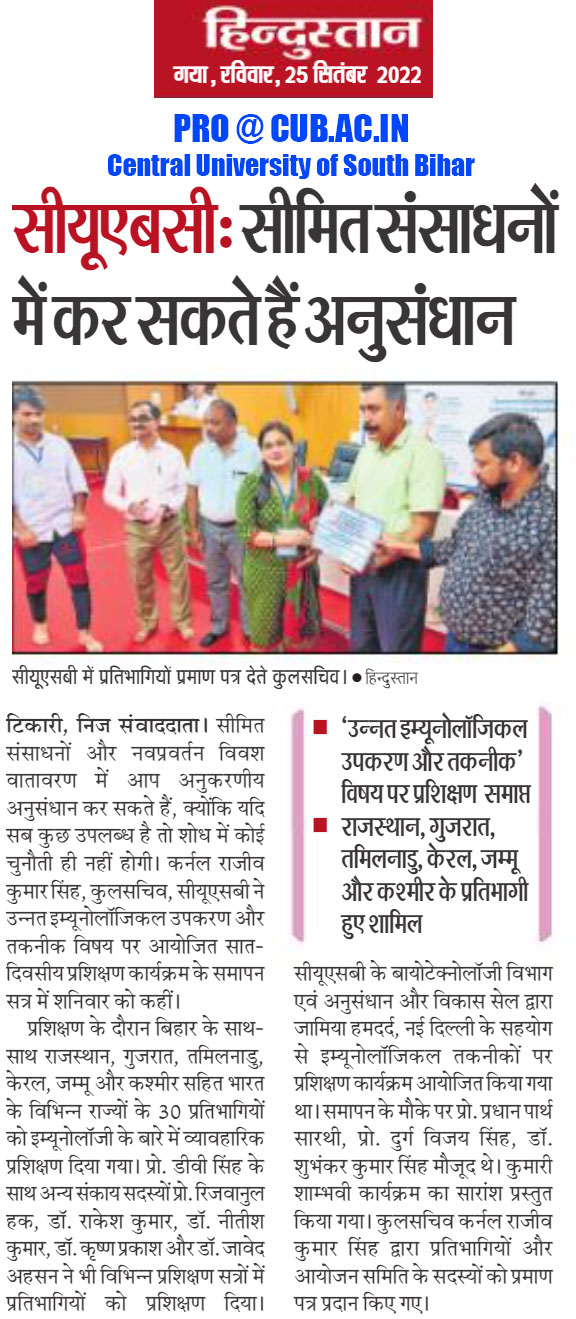 हिन्दुस्तान
गया, रविवार, 25 सितंबर 2022

PRO @ CUB.AC.IN
Central University of South Bihar

सीयूएबसीः सीमित संसाधनों में कर सकते हैं अनुसंधान

सीयूएसबी में प्रतिभागियों प्रमाण पत्र देते कुलसचिव। ● हिन्दुस्तान

टिकारी, निज संवाददाता। सीमित संसाधनों और नवप्रवर्तन विवश वातावरण में आप अनुकरणीय अनुसंधान कर सकते हैं, क्योंकि यदि सब कुछ उपलब्ध है तो शोध में कोई चुनौती ही नहीं होगी। कर्नल राजीव कुमार सिंह, कुलसचिव, सीयूएसबी ने उन्नत इम्यूनोलॉजिकल उपकरण और तकनीक विषय पर आयोजित सात-दिवसीय प्रशिक्षण कार्यक्रम के समापन सत्र में शनिवार को कहीं।

प्रशिक्षण के दौरान बिहार के साथ-साथ राजस्थान, गुजरात, तमिलनाडु, केरल, जम्मू और कश्मीर सहित भारत के विभिन्न राज्यों के 30 प्रतिभागियों को इम्यूनोलॉजी के बारे में व्यावहारिक प्रशिक्षण दिया गया। प्रो. डीवी सिंह के साथ अन्य संकाय सदस्यों प्रो. रिजवानुल हक, डॉ. राकेश कुमार, डॉ. नीतीश कुमार, डॉ. कृष्ण प्रकाश और डॉ. जावेद अहसन ने भी विभिन्न प्रशिक्षण सत्रों में प्रतिभागियों को प्रशिक्षण दिया।

■ 'उन्नत इम्यूनोलॉजिकल उपकरण और तकनीक' विषय पर प्रशिक्षण समाप्त
■ राजस्थान, गुजरात, तमिलनाडु, केरल, जम्मू और कश्मीर के प्रतिभागी हुए शामिल

सीयूएसबी के बायोटेक्नोलॉजी विभाग एवं अनुसंधान और विकास सेल द्वारा जामिया हमदर्द, नई दिल्ली के सहयोग से इम्यूनोलॉजिकल तकनीकों पर प्रशिक्षण कार्यक्रम आयोजित किया गया था। समापन के मौके पर प्रो. प्रधान पार्थ सारथी, प्रो. दुर्ग विजय सिंह, डॉ. शुभंकर कुमार सिंह मौजूद थे। कुमारी शाम्भवी कार्यक्रम का सारांश प्रस्तुत किया गया। कुलसचिव कर्नल राजीव कुमार सिंह द्वारा प्रतिभागियों और आयोजन समिति के सदस्यों को प्रमाण पत्र प्रदान किए गए।